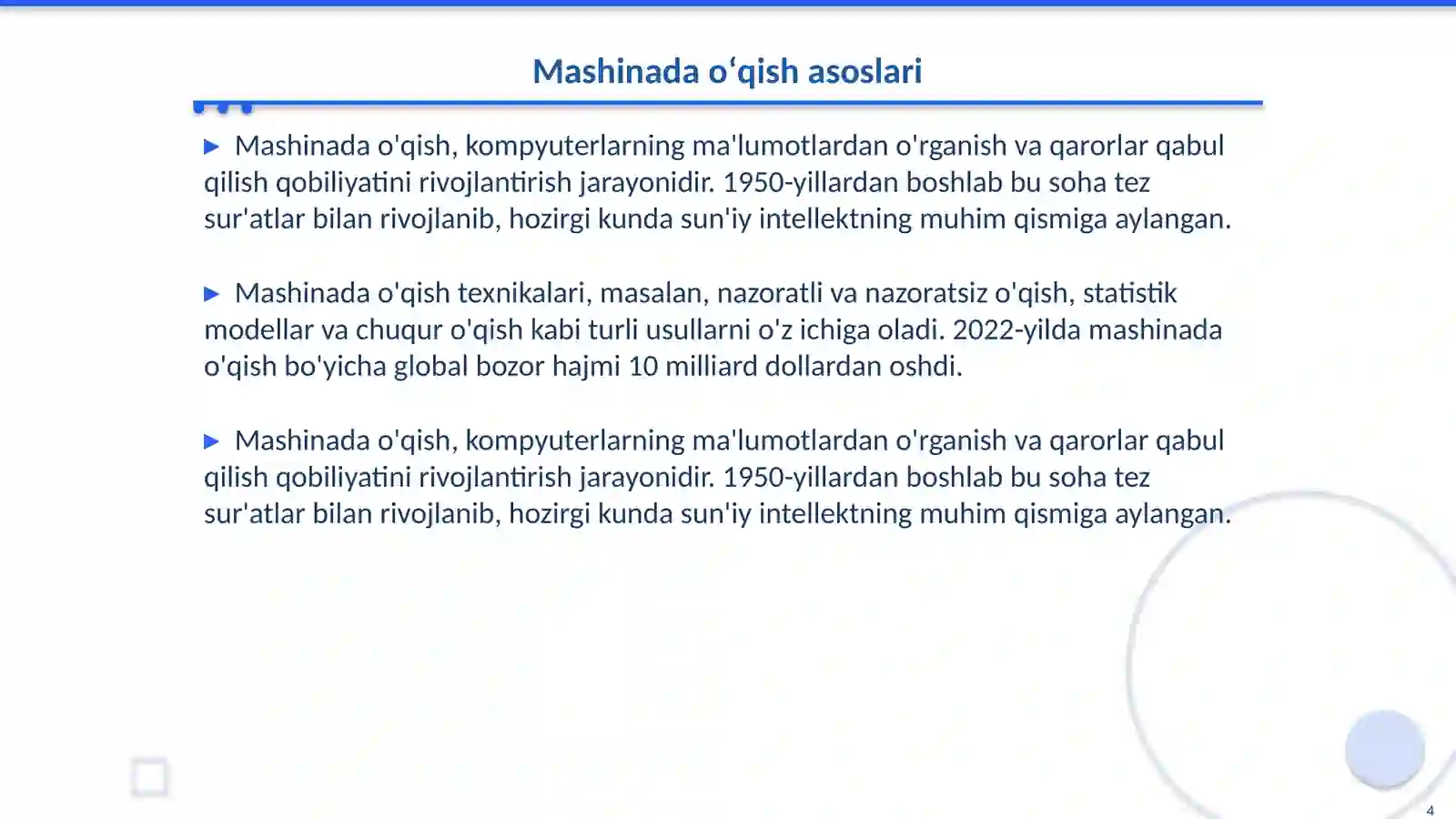 Mashinada o'qish asoslari

▶ Mashinada o'qish, kompyuterlarning ma'lumotlardan o'rganish va qarorlar qabul qilish qobiliyatini rivojlantirish jarayonidir. 1950-yillardan boshlab bu soha tez sur'atlar bilan rivojlanib, hozirgi kunda sun'iy intellektning muhim qismiga aylangan.

▶ Mashinada o'qish texnikalari, masalan, nazoratli va nazoratsiz o'qish, statistik modellar va chuqur o'qish kabi turli usullarni o'z ichiga oladi. 2022-yilda mashinada o'qish bo'yicha global bozor hajmi 10 milliard dollardan oshdi.

▶ Mashinada o'qish, kompyuterlarning ma'lumotlardan o'rganish va qarorlar qabul qilish qobiliyatini rivojlantirish jarayonidir. 1950-yillardan boshlab bu soha tez sur'atlar bilan rivojlanib, hozirgi kunda sun'iy intellektning muhim qismiga aylangan.

4